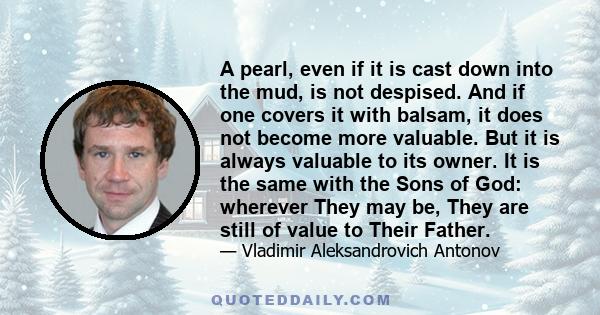 A pearl, even if it is cast down into the mud, is not despised. And if one covers it with balsam, it does not become more valuable. But it is always valuable to its owner. It is the same with the Sons of God: wherever They may be, They are still of value to Their Father.

— Vladimir Aleksandrovich Antonov

QUOTEDDAILY.COM